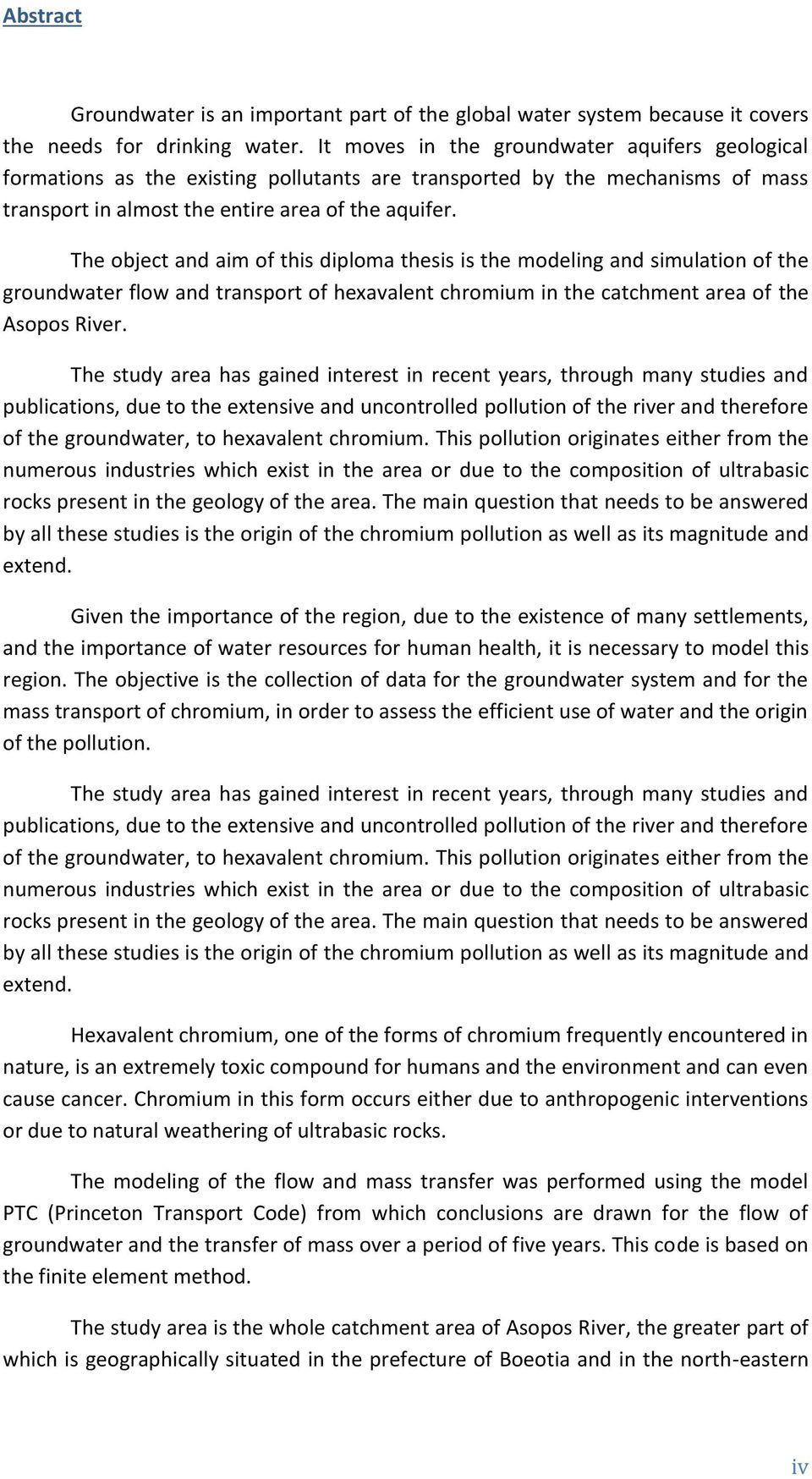 Abstract

Groundwater is an important part of the global water system because it covers the needs for drinking water. It moves in the groundwater aquifers geological formations as the existing pollutants are transported by the mechanisms of mass transport in almost the entire area of the aquifer.

The object and aim of this diploma thesis is the modeling and simulation of the groundwater flow and transport of hexavalent chromium in the catchment area of the Asopos River.

The study area has gained interest in recent years, through many studies and publications, due to the extensive and uncontrolled pollution of the river and therefore of the groundwater, to hexavalent chromium. This pollution originates either from the numerous industries which exist in the area or due to the composition of ultrabasic rocks present in the geology of the area. The main question that needs to be answered by all these studies is the origin of the chromium pollution as well as its magnitude and extend.

Given the importance of the region, due to the existence of many settlements, and the importance of water resources for human health, it is necessary to model this region. The objective is the collection of data for the groundwater system and for the mass transport of chromium, in order to assess the efficient use of water and the origin of the pollution.

The study area has gained interest in recent years, through many studies and publications, due to the extensive and uncontrolled pollution of the river and therefore of the groundwater, to hexavalent chromium. This pollution originates either from the numerous industries which exist in the area or due to the composition of ultrabasic rocks present in the geology of the area. The main question that needs to be answered by all these studies is the origin of the chromium pollution as well as its magnitude and extend.

Hexavalent chromium, one of the forms of chromium frequently encountered in nature, is an extremely toxic compound for humans and the environment and can even cause cancer. Chromium in this form occurs either due to anthropogenic interventions or due to natural weathering of ultrabasic rocks.

The modeling of the flow and mass transfer was performed using the model PTC (Princeton Transport Code) from which conclusions are drawn for the flow of groundwater and the transfer of mass over a period of five years. This code is based on the finite element method.

The study area is the whole catchment area of Asopos River, the greater part of which is geographically situated in the prefecture of Boeotia and in the north-eastern

iv